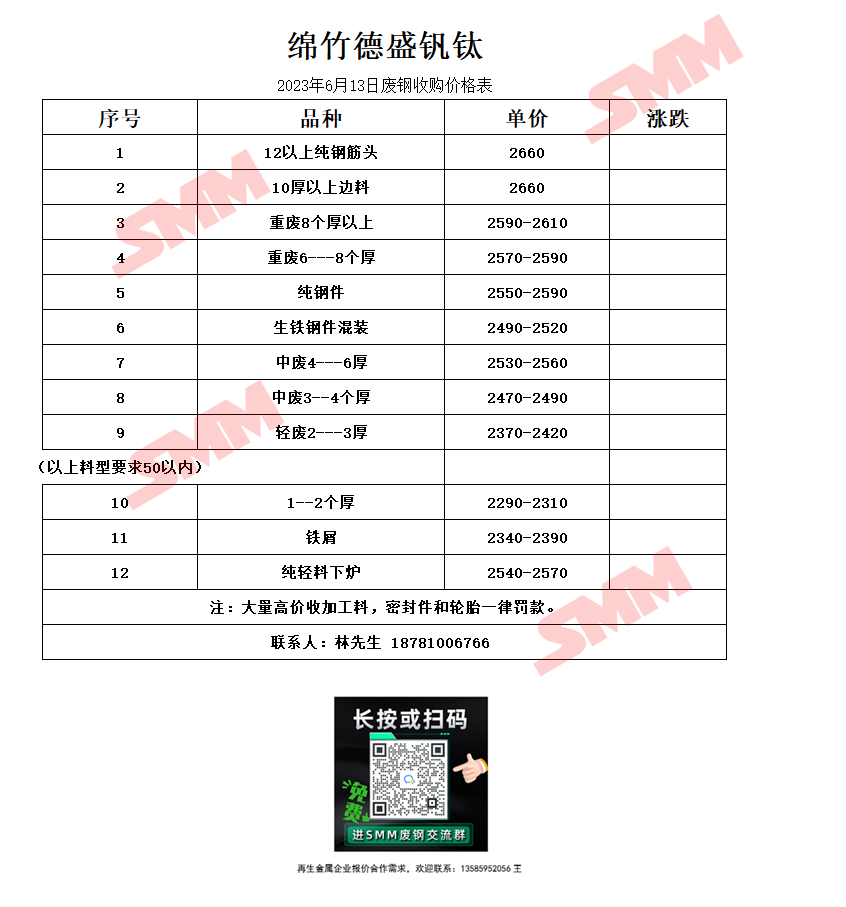 绵竹德盛钒钛

2023年6月13日废钢收购价格表

| 序号 | 品种 | 单价 | 涨跌 |
|---|---|---|---|
| 1 | 12以上纯钢筋头 | 2660 | |
| 2 | 10厚以上边料 | 2660 | |
| 3 | 重废8个厚以上 | 2590-2610 | |
| 4 | 重废6---8个厚 | 2570-2590 | |
| 5 | 纯钢件 | 2550-2590 | |
| 6 | 生铁钢件混装 | 2490-2520 | |
| 7 | 中废4---6厚 | 2530-2560 | |
| 8 | 中废3--4个厚 | 2470-2490 | |
| 9 | 轻废2---3厚 | 2370-2420 | |
| （以上料型要求50以内） | | | |
| 10 | 1--2个厚 | 2290-2310 | |
| 11 | 铁屑 | 2340-2390 | |
| 12 | 纯轻料下炉 | 2540-2570 | |
| 注：大量高价收加工料，密封件和轮胎一律罚款。 | | | |
| 联系人：林先生 18781006766 | | | |

SMM

长按或扫码

免费

进SMM废钢交流群

再生金属企业报价合作需求，欢迎联系：13585952056 王